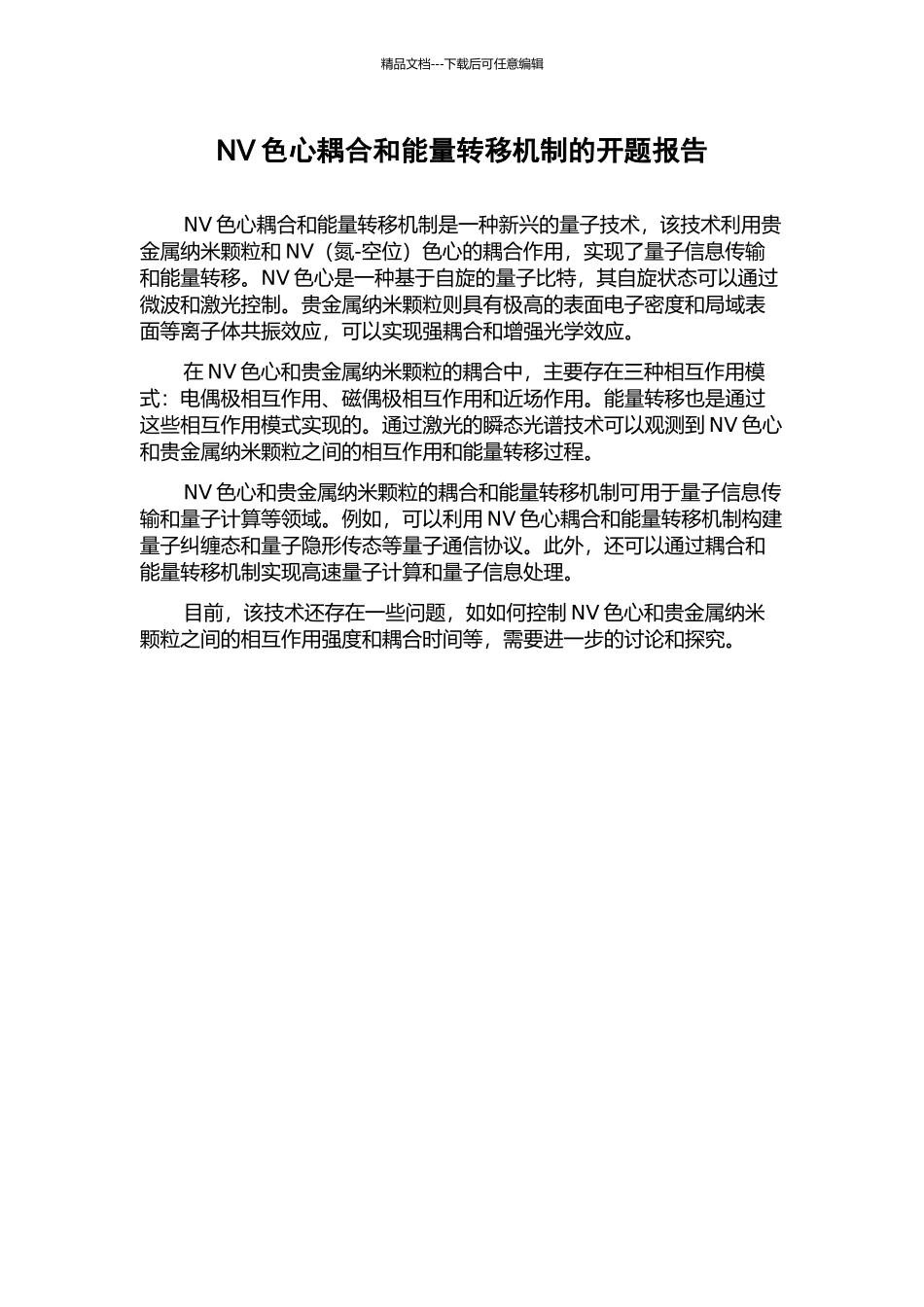 精品文档---下载后可任意编辑

NV 色心耦合和能量转移机制的开题报告

NV 色心耦合和能量转移机制是一种新兴的量子技术，该技术利用贵金属纳米颗粒和 NV（氮-空位）色心的耦合作用，实现了量子信息传输和能量转移。NV 色心是一种基于自旋的量子比特，其自旋状态可以通过微波和激光控制。贵金属纳米颗粒则具有极高的表面电子密度和局域表面等离子体共振效应，可以实现强耦合和增强光学效应。

在 NV 色心和贵金属纳米颗粒的耦合中，主要存在三种相互作用模式：电偶极相互作用、磁偶极相互作用和近场作用。能量转移也是通过这些相互作用模式实现的。通过激光的瞬态光谱技术可以观测到 NV 色心和贵金属纳米颗粒之间的相互作用和能量转移过程。

NV 色心和贵金属纳米颗粒的耦合和能量转移机制可用于量子信息传输和量子计算等领域。例如，可以利用 NV 色心耦合和能量转移机制构建量子纠缠态和量子隐形传态等量子通信协议。此外，还可以通过耦合和能量转移机制实现高速量子计算和量子信息处理。

目前，该技术还存在一些问题，如如何控制 NV 色心和贵金属纳米颗粒之间的相互作用强度和耦合时间等，需要进一步的讨论和探究。